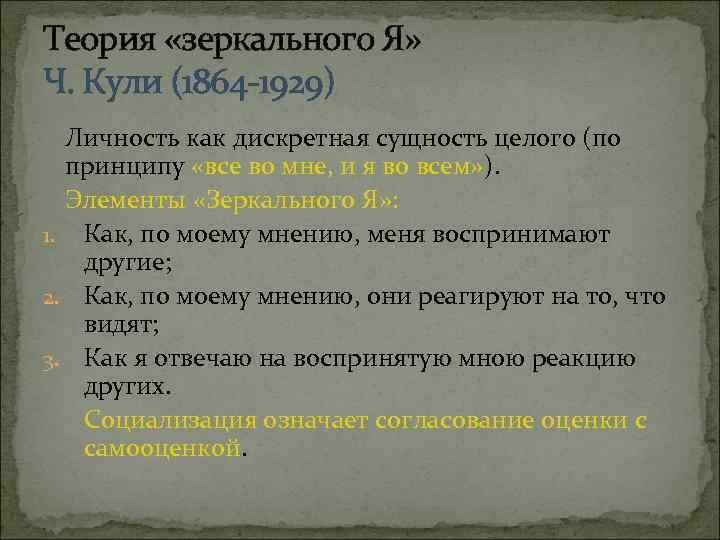 Теория «зеркального Я»
Ч. Кули (1864-1929)

Личность как дискретная сущность целого (по принципу «все во мне, и я во всем»).

Элементы «Зеркального Я»:

1. Как, по моему мнению, меня воспринимают другие;
2. Как, по моему мнению, они реагируют на то, что видят;
3. Как я отвечаю на воспринятую мною реакцию других.

Социализация означает согласование оценки с самооценкой.